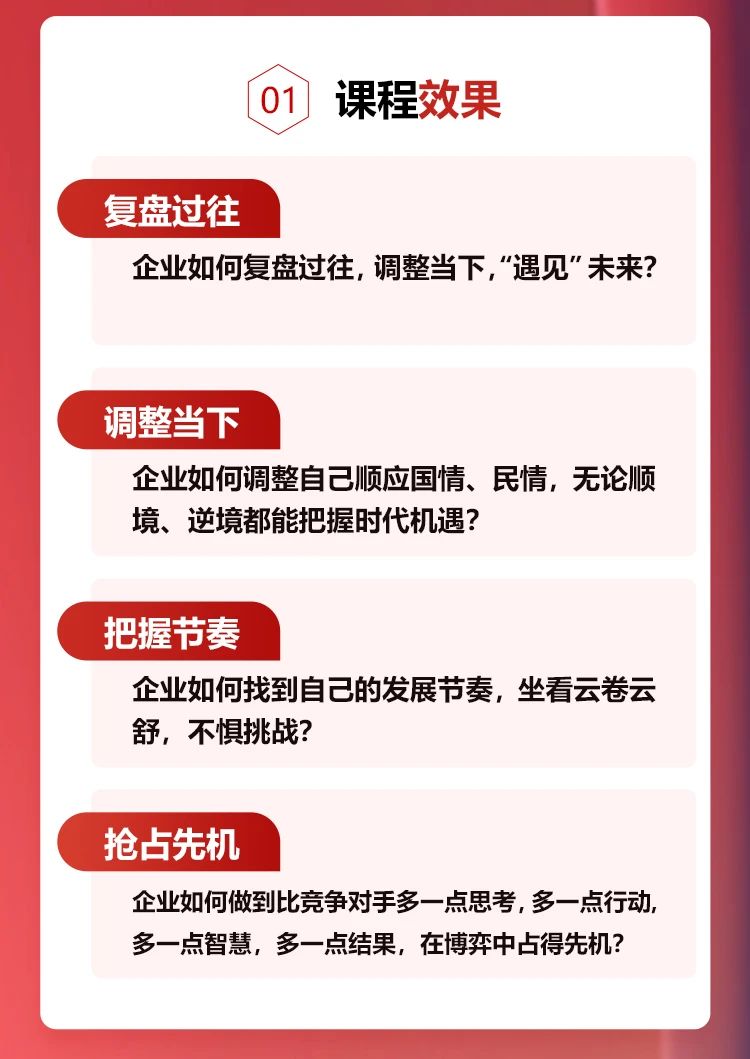 01 课程效果

复盘过往

企业如何复盘过往，调整当下，“遇见”未来？

调整当下

企业如何调整自己顺应国情、民情，无论顺境、逆境都能把握时代机遇？

把握节奏

企业如何找到自己的发展节奏，坐看云卷云舒，不惧挑战？

抢占先机

企业如何做到比竞争对手多一点思考，多一点行动，多一点智慧，多一点结果，在博弈中占得先机？